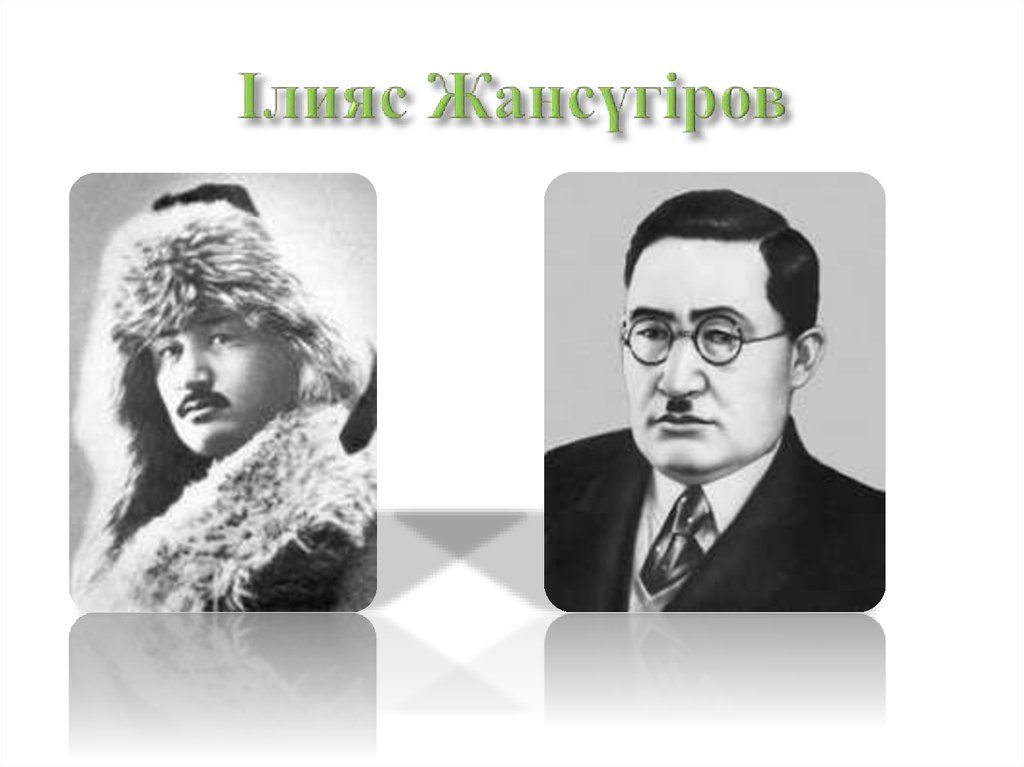 Ілияс Жансүгіров